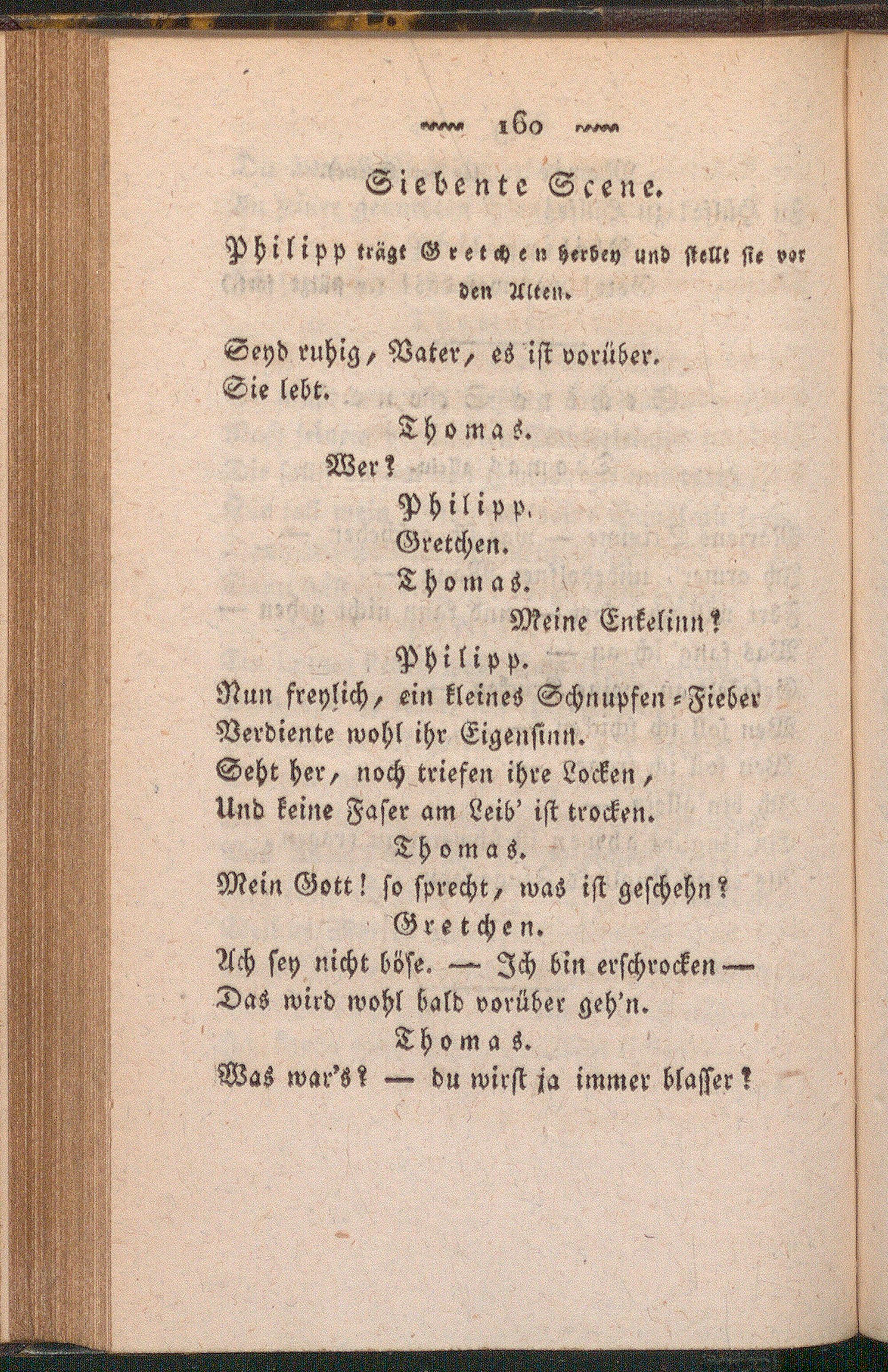 160

Siebente Scene.

Philipp trägt Gretchen herbey und stellt sie vor den Alten.

Seyd ruhig, Vater, es ist vorüber.
Sie lebt.

Thomas.

Wer?

Philipp.

Gretchen.

Thomas.

Meine Enkelinn?

Philipp.

Nun freylich, ein kleines Schnupfen-Fieber
Verdiente wohl ihr Eigensinn.
Seht her, noch triefen ihre Locken,
Und keine Faser am Leib' ist trocken.

Thomas.

Mein Gott! so sprecht, was ist geschehn?

Gretchen.

Ach sey nicht böse. — Ich bin erschrocken —
Das wird wohl bald vorüber geh'n.

Thomas.

Was war's? — du wirst ja immer blasser?